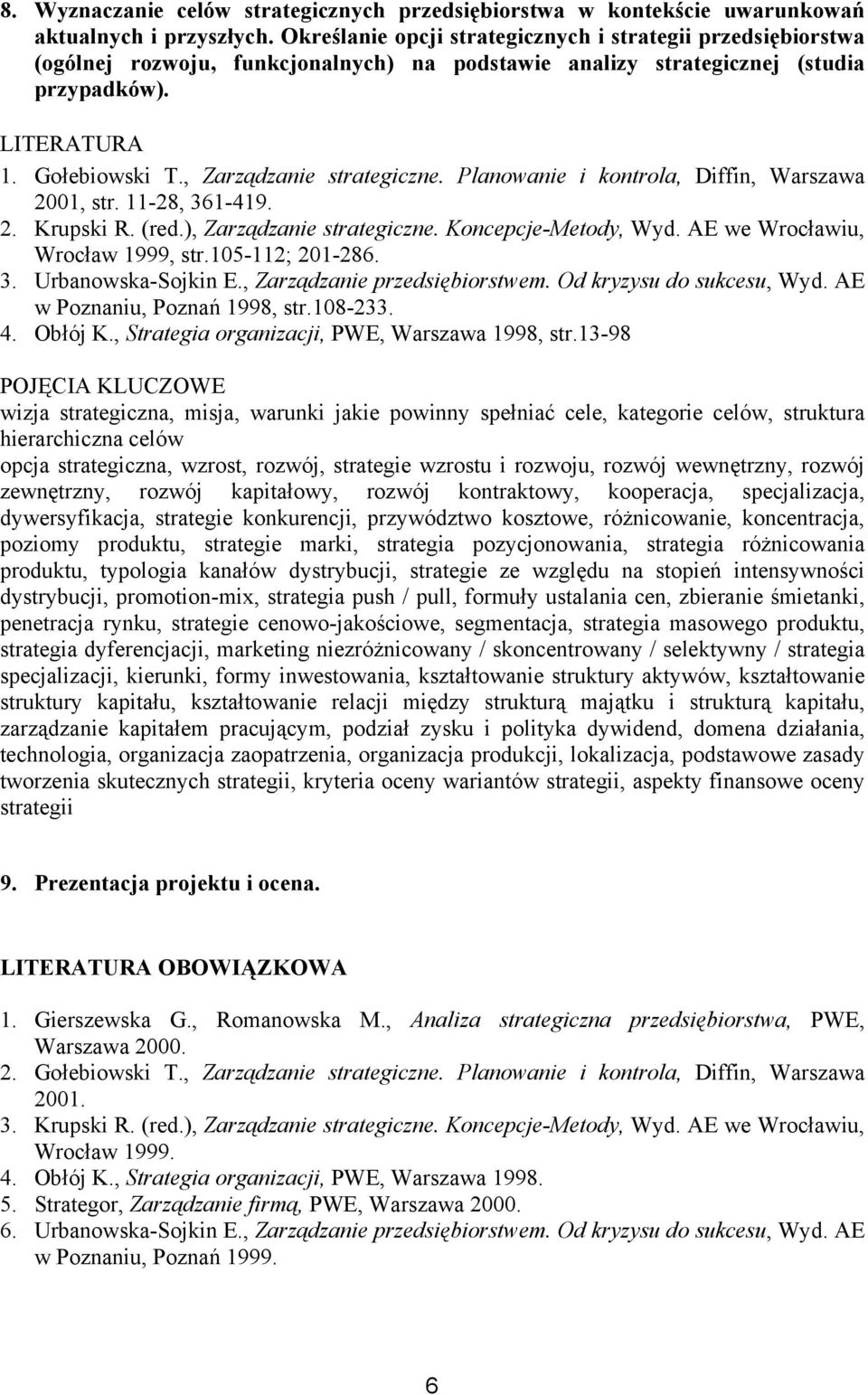 8. Wyznaczanie celów strategicznych przedsiębiorstwa w kontekście uwarunkowań aktualnych i przyszłych. Określanie opcji strategicznych i strategii przedsiębiorstwa (ogólnej rozwoju, funkcjonalnych) na podstawie analizy strategicznej (studia przypadków).

LITERATURA
1. Gołebiowski T., Zarządzanie strategiczne. Planowanie i kontrola, Diffin, Warszawa 2001, str. 11-28, 361-419.
2. Krupski R. (red.), Zarządzanie strategiczne. Koncepcje-Metody, Wyd. AE we Wrocławiu, Wrocław 1999, str.105-112; 201-286.
3. Urbanowska-Sojkin E., Zarządzanie przedsiębiorstwem. Od kryzysu do sukcesu, Wyd. AE w Poznaniu, Poznań 1998, str.108-233.
4. Obłój K., Strategia organizacji, PWE, Warszawa 1998, str.13-98

POJĘCIA KLUCZOWE
wizja strategiczna, misja, warunki jakie powinny spełniać cele, kategorie celów, struktura hierarchiczna celów
opcja strategiczna, wzrost, rozwój, strategie wzrostu i rozwoju, rozwój wewnętrzny, rozwój zewnętrzny, rozwój kapitałowy, rozwój kontraktowy, kooperacja, specjalizacja, dywersyfikacja, strategie konkurencji, przywództwo kosztowe, różnicowanie, koncentracja, poziomy produktu, strategie marki, strategia pozycjonowania, strategia różnicowania produktu, typologia kanałów dystrybucji, strategie ze względu na stopień intensywności dystrybucji, promotion-mix, strategia push / pull, formuły ustalania cen, zbieranie śmietanki, penetracja rynku, strategie cenowo-jakościowe, segmentacja, strategia masowego produktu, strategia dyferencjacji, marketing niezróżnicowany / skoncentrowany / selektywny / strategia specjalizacji, kierunki, formy inwestowania, kształtowanie struktury aktywów, kształtowanie struktury kapitału, kształtowanie relacji między strukturą majątku i strukturą kapitału, zarządzanie kapitałem pracującym, podział zysku i polityka dywidend, domena działania, technologia, organizacja zaopatrzenia, organizacja produkcji, lokalizacja, podstawowe zasady tworzenia skutecznych strategii, kryteria oceny wariantów strategii, aspekty finansowe oceny strategii

9. Prezentacja projektu i ocena.

LITERATURA OBOWIĄZKOWA

1. Gierszewska G., Romanowska M., Analiza strategiczna przedsiębiorstwa, PWE, Warszawa 2000.
2. Gołebiowski T., Zarządzanie strategiczne. Planowanie i kontrola, Diffin, Warszawa 2001.
3. Krupski R. (red.), Zarządzanie strategiczne. Koncepcje-Metody, Wyd. AE we Wrocławiu, Wrocław 1999.
4. Obłój K., Strategia organizacji, PWE, Warszawa 1998.
5. Strategor, Zarządzanie firmą, PWE, Warszawa 2000.
6. Urbanowska-Sojkin E., Zarządzanie przedsiębiorstwem. Od kryzysu do sukcesu, Wyd. AE w Poznaniu, Poznań 1999.

6